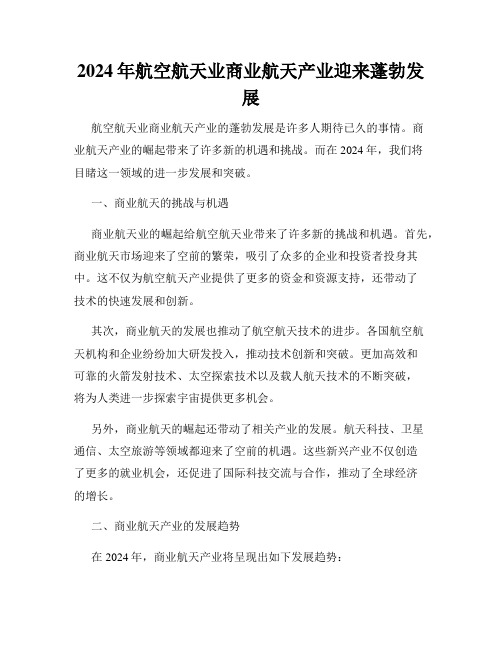 2024年航空航天业商业航天产业迎来蓬勃发展

航空航天业商业航天产业的蓬勃发展是许多人期待已久的事情。商业航天产业的崛起带来了许多新的机遇和挑战。而在2024年，我们将目睹这一领域的进一步发展和突破。

一、商业航天的挑战与机遇

商业航天业的崛起给航空航天业带来了许多新的挑战和机遇。首先，商业航天市场迎来了空前的繁荣，吸引了众多的企业和投资者投身其中。这不仅为航空航天产业提供了更多的资金和资源支持，还带动了技术的快速发展和创新。

其次，商业航天的发展也推动了航空航天技术的进步。各国航空航天机构和企业纷纷加大研发投入，推动技术创新和突破。更加高效和可靠的火箭发射技术、太空探索技术以及载人航天技术的不断突破，将为人类进一步探索宇宙提供更多机会。

另外，商业航天的崛起还带动了相关产业的发展。航天科技、卫星通信、太空旅游等领域都迎来了空前的机遇。这些新兴产业不仅创造了更多的就业机会，还促进了国际科技交流与合作，推动了全球经济的增长。

二、商业航天产业的发展趋势

在2024年，商业航天产业将呈现出如下发展趋势：